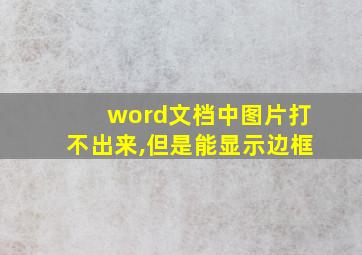 word文档中图片打不出来,但是能显示边框